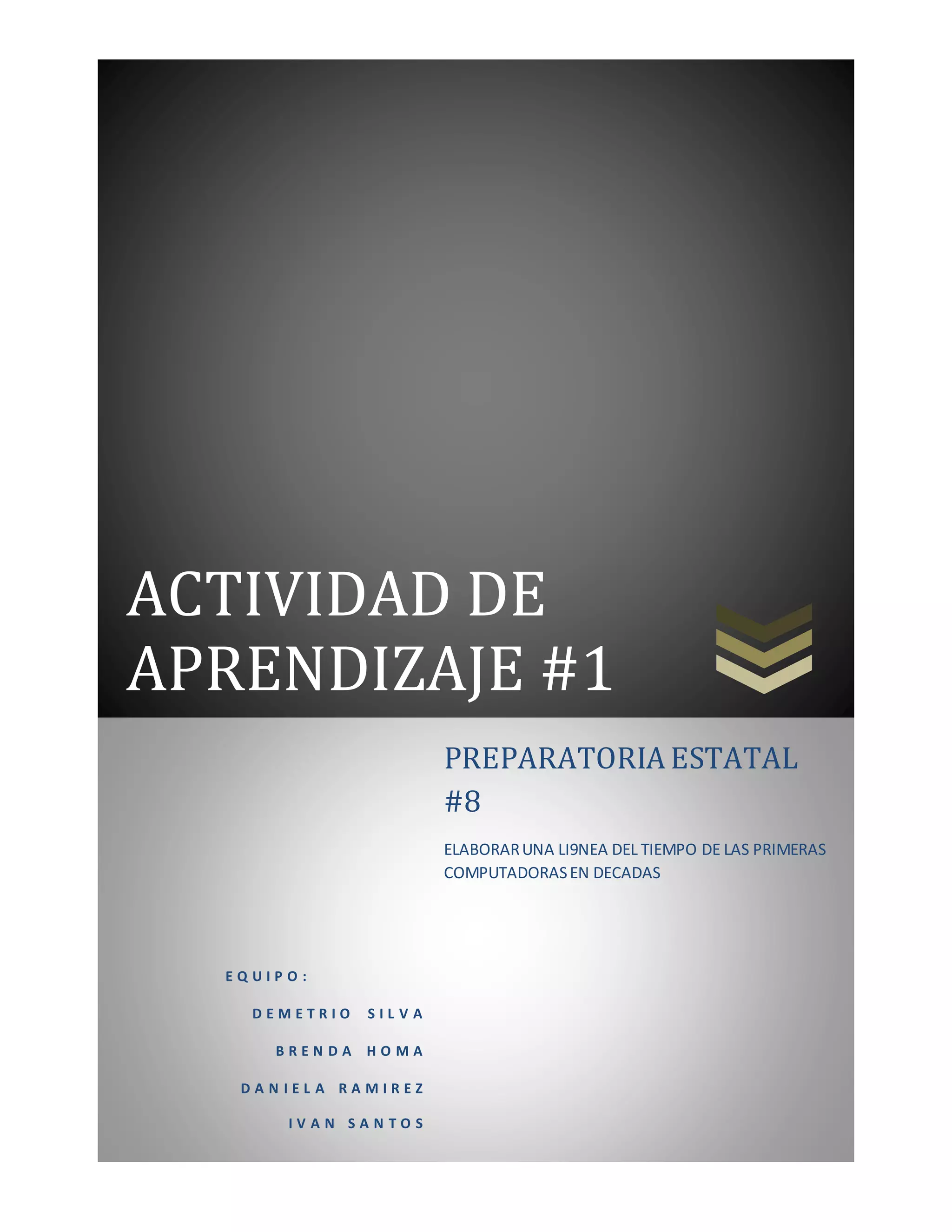 ACTIVIDAD DE APRENDIZAJE #1

PREPARATORIA ESTATAL #8

ELABORAR UNA LI9NEA DEL TIEMPO DE LAS PRIMERAS COMPUTADORAS EN DECADAS

EQUIPO:

DEMETRIO SILVA

BRENDA HOMA

DANIELA RAMIREZ

IVAN SANTOS